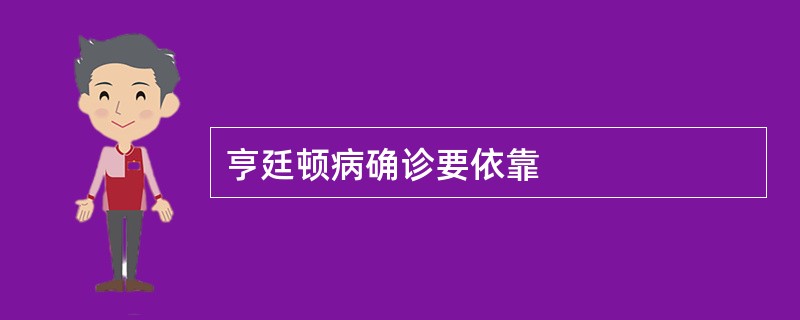 亨廷顿病确诊要依靠